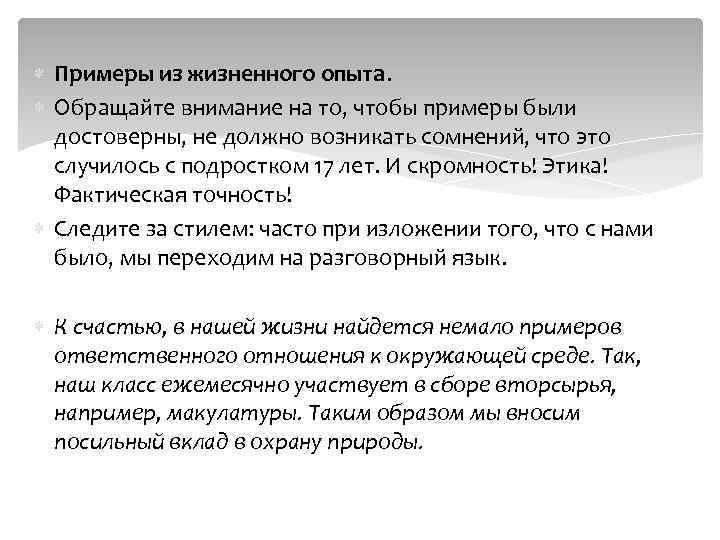 Примеры из жизненного опыта.

Обращайте внимание на то, чтобы примеры были достоверны, не должно возникать сомнений, что это случилось с подростком 17 лет. И скромность! Этика! Фактическая точность!

Следите за стилем: часто при изложении того, что с нами было, мы переходим на разговорный язык.

К счастью, в нашей жизни найдется немало примеров ответственного отношения к окружающей среде. Так, наш класс ежемесячно участвует в сборе вторсырья, например, макулатуры. Таким образом мы вносим посильный вклад в охрану природы.